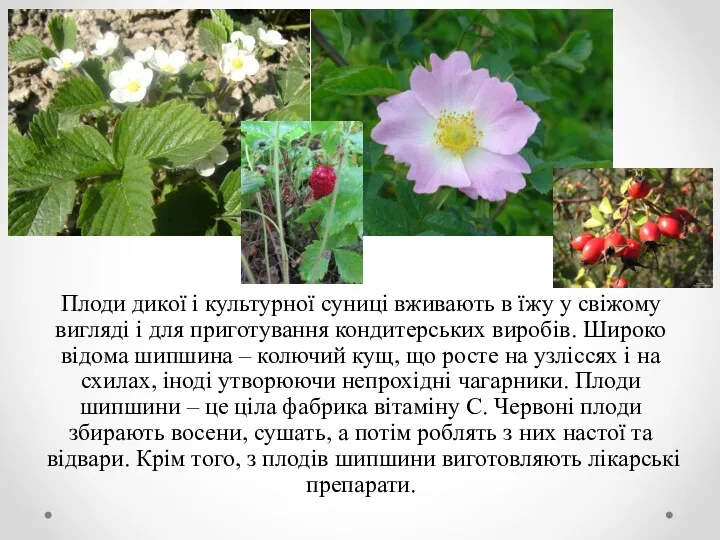 Плоди дикої і культурної суниці вживають в їжу у свіжому вигляді і для приготування кондитерських виробів. Широко відома шипшина – колючий кущ, що росте на узліссях і на схилах, іноді утворюючи непрохідні чагарники. Плоди шипшини – це ціла фабрика вітаміну С. Червоні плоди збирають восени, сушать, а потім роблять з них настої та відвари. Крім того, з плодів шипшини виготовляють лікарські препарати.